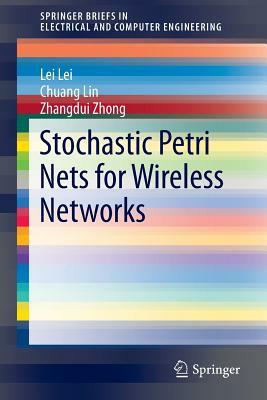 SPRINGER BRIEFS IN
ELECTRICAL AND COMPUTER ENGINEERING

Lei Lei
Chuang Lin
Zhangdui Zhong

Stochastic Petri Nets for Wireless Networks

Springer